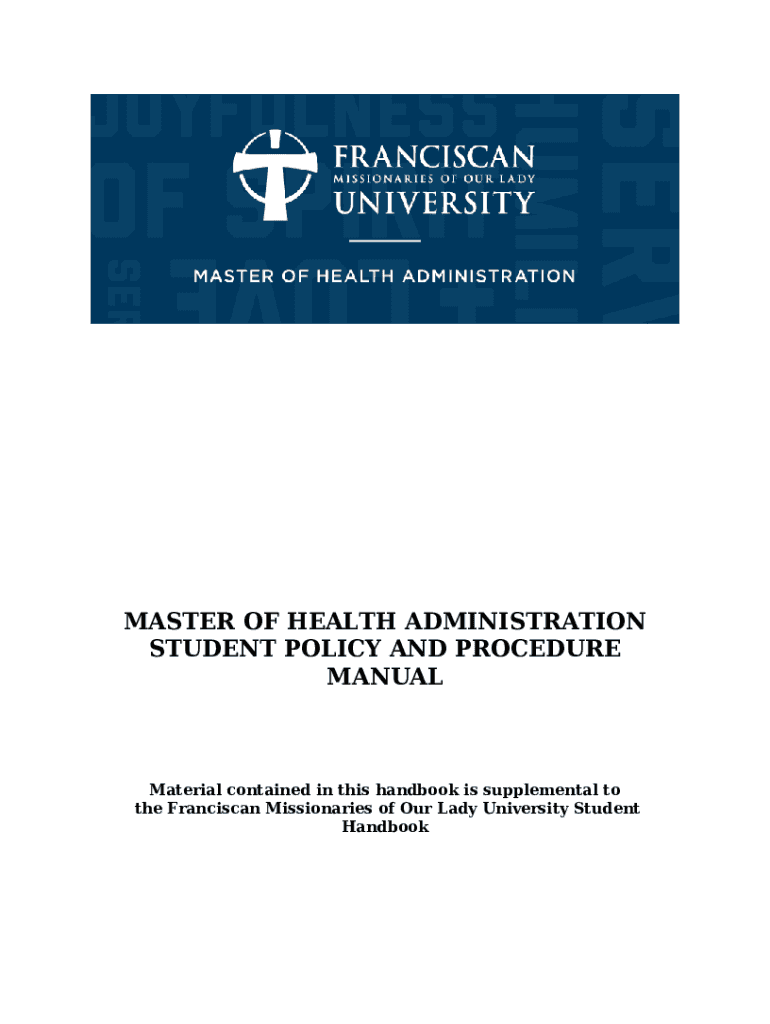 FRANCISCAN
MISSIONARIES OF OUR LADY
UNIVERSITY

MASTER OF HEALTH ADMINISTRATION

MASTER OF HEALTH ADMINISTRATION STUDENT POLICY AND PROCEDURE MANUAL

Material contained in this handbook is supplemental to the Franciscan Missionaries of Our Lady University Student Handbook